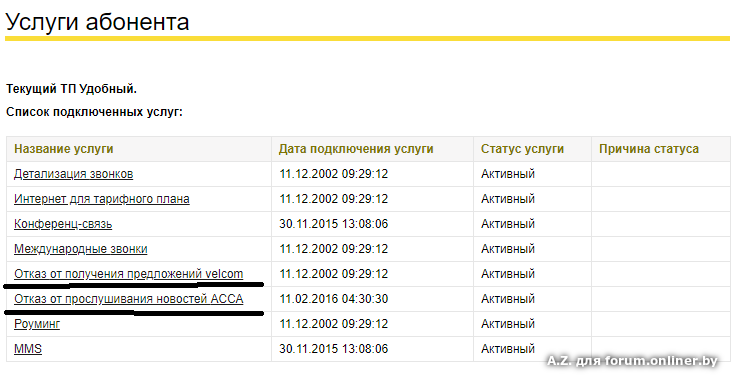 Услуги абонента

Текущий ТП Удобный.

Список подключенных услуг:

| Название услуги | Дата подключения услуги | Статус услуги | Причина статуса |
|---|---|---|---|
| Детализация звонков | 11.12.2002 09:29:12 | Активный | |
| Интернет для тарифного плана | 11.12.2002 09:29:12 | Активный | |
| Конференц-связь | 30.11.2015 13:08:06 | Активный | |
| Международные звонки | 11.12.2002 09:29:12 | Активный | |
| Отказ от получения предложений velcom | 11.12.2002 09:29:12 | Активный | |
| Отказ от прослушивания новостей АССА | 11.02.2016 04:30:30 | Активный | |
| Роуминг | 11.12.2002 09:29:12 | Активный | |
| MMS | 30.11.2015 13:08:06 | Активный | |

A.Z. для forum.onliner.by